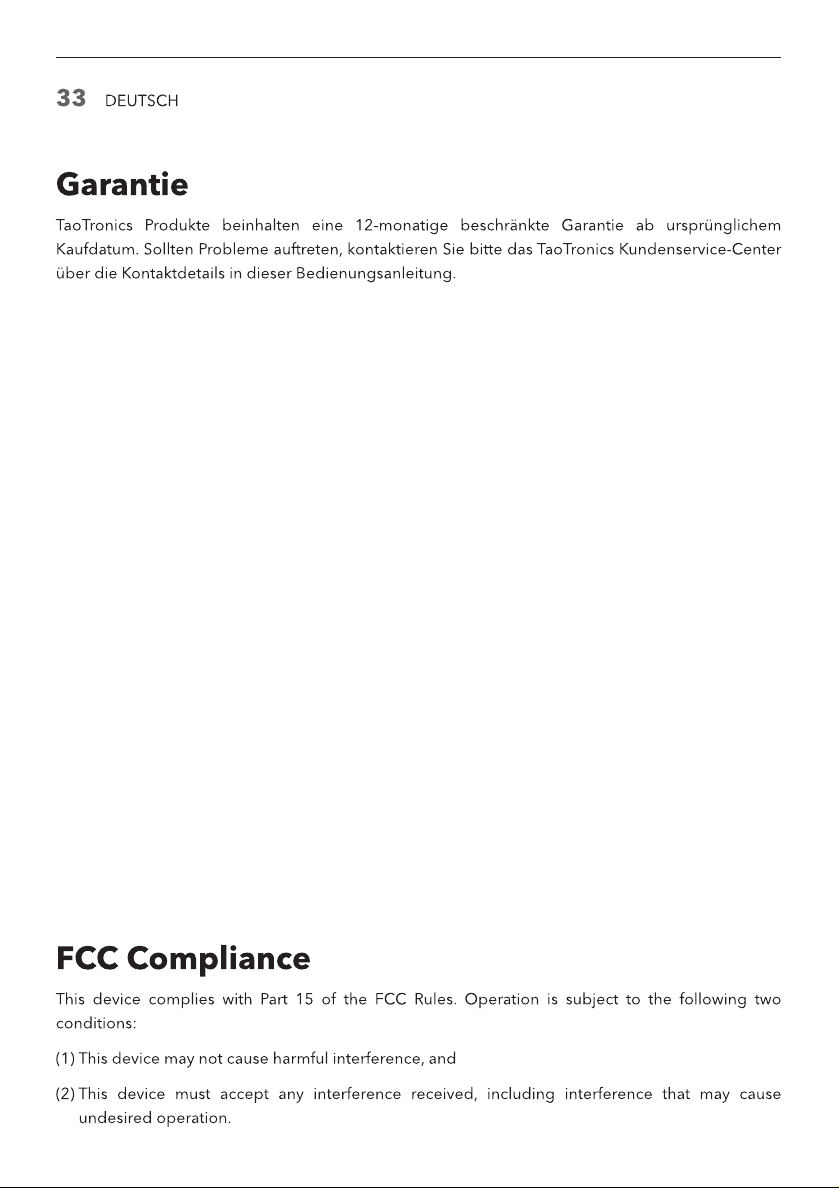 33 DEUTSCH

Garantie

TaoTronics Produkte beinhalten eine 12-monatige beschränkte Garantie ab ursprünglichem Kaufdatum. Sollten Probleme auftreten, kontaktieren Sie bitte das TaoTronics Kundenservice-Center über die Kontaktdetails in dieser Bedienungsanleitung.

FCC Compliance

This device complies with Part 15 of the FCC Rules. Operation is subject to the following two conditions:

(1) This device may not cause harmful interference, and

(2) This device must accept any interference received, including interference that may cause undesired operation.